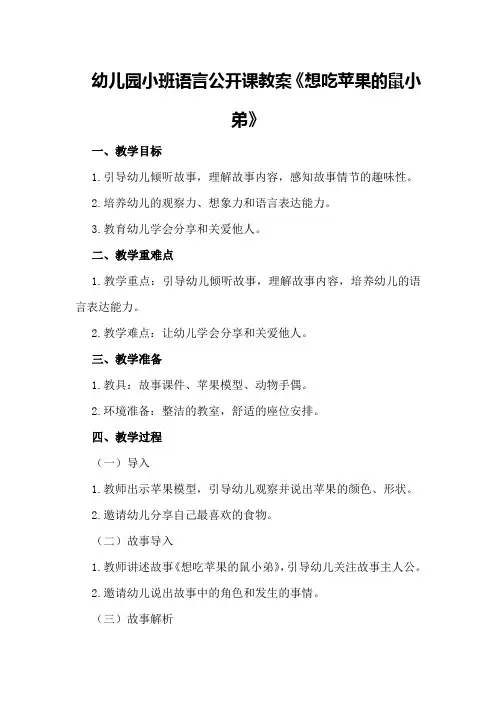 幼儿园小班语言公开课教案《想吃苹果的鼠小弟》

一、教学目标

1.引导幼儿倾听故事，理解故事内容，感知故事情节的趣味性。

2.培养幼儿的观察力、想象力和语言表达能力。

3.教育幼儿学会分享和关爱他人。

二、教学重难点

1.教学重点：引导幼儿倾听故事，理解故事内容，培养幼儿的语言表达能力。

2.教学难点：让幼儿学会分享和关爱他人。

三、教学准备

1.教具：故事课件、苹果模型、动物手偶。

2.环境准备：整洁的教室，舒适的座位安排。

四、教学过程

（一）导入

1.教师出示苹果模型，引导幼儿观察并说出苹果的颜色、形状。

2.邀请幼儿分享自己最喜欢的食物。

（二）故事导入

1.教师讲述故事《想吃苹果的鼠小弟》，引导幼儿关注故事主人公。

2.邀请幼儿说出故事中的角色和发生的事情。

（三）故事解析